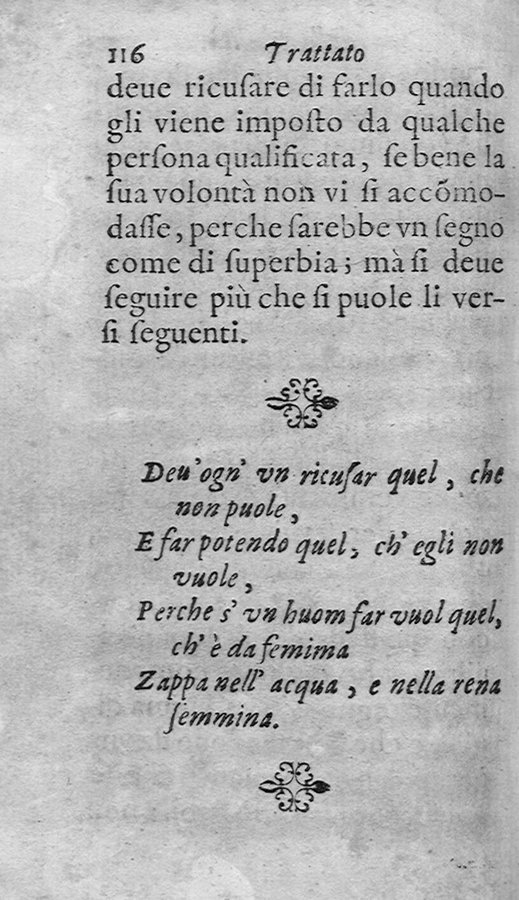 116 Trattato

deue ricuſare di farlo quando gli viene impoſto da qualche perſona qualificata, ſe bene la ſua volontà non vi ſi accõmodaſſe, perche ſarebbe vn ſegno come di ſuperbia; mà ſi deue ſeguire più che ſi puole li verſi ſeguenti.

Deu'ogn' vn ricuſar quel, che non puole,
E far potendo quel, ch' egli non vuole,
Perche s' vn huom far vuol quel, ch' è da femima
Zappa nell' acqua, e nella rena ſemmina.